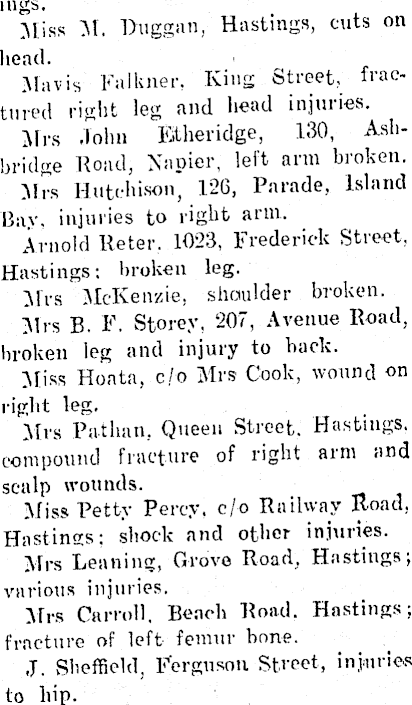 ings.

Miss M. Duggan, Hastings, cuts on head.

Mavis Falkner, King Street, fractured right leg and head injuries.

Mrs John Etheridge, 130, Ashbridge Road, Napier, left arm broken.

Mrs Hutchison, 126, Parade, Island Bay, injuries to right arm.

Arnold Reter, 1023, Frederick Street, Hastings; broken leg.

Mrs McKenzie, shoulder broken.

Mrs B. F. Storey, 207, Avenue Road, broken leg and injury to back.

Miss Hoata, c/o Mrs Cook, wound on right leg.

Mrs Pathan, Queen Street, Hastings, compound fracture of right arm and scalp wounds.

Miss Petty Percy, c/o Railway Road, Hastings; shock and other injuries.

Mrs Leaning, Grove Road, Hastings; various injuries.

Mrs Carroll, Beach Road, Hastings; fracture of left femur bone.

J. Sheffield, Ferguson Street, injuries to hip.